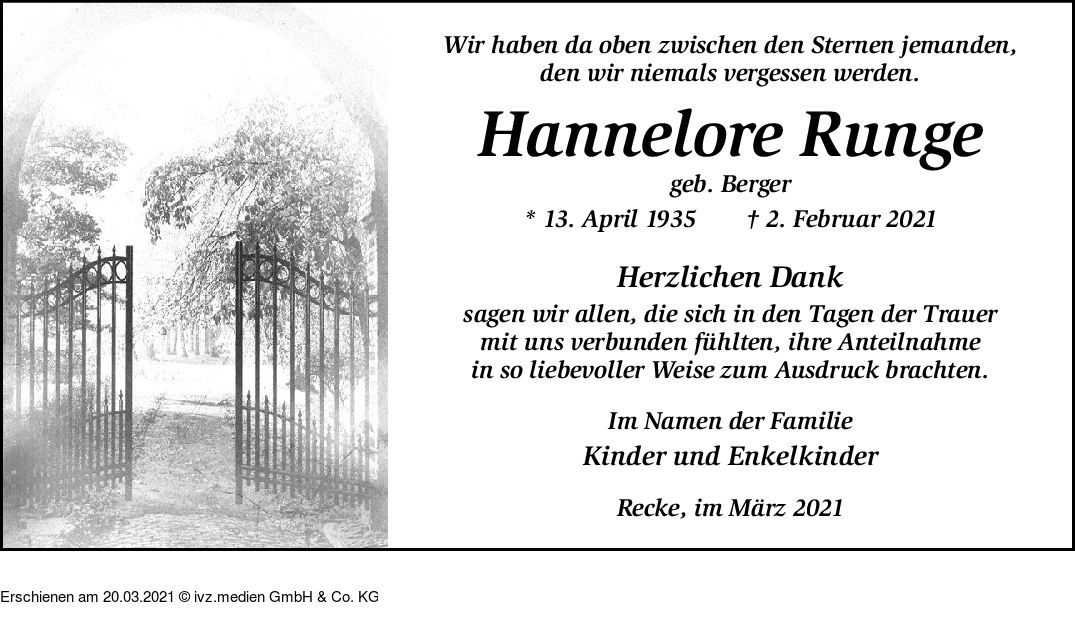 Wir haben da oben zwischen den Sternen jemanden, den wir niemals vergessen werden.

Hannelore Runge

geb. Berger

* 13. April 1935 † 2. Februar 2021

Herzlichen Dank

sagen wir allen, die sich in den Tagen der Trauer mit uns verbunden fühlten, ihre Anteilnahme in so liebevoller Weise zum Ausdruck brachten.

Im Namen der Familie

Kinder und Enkelkinder

Recke, im März 2021

Erschienen am 20.03.2021 © ivz.medien GmbH & Co. KG